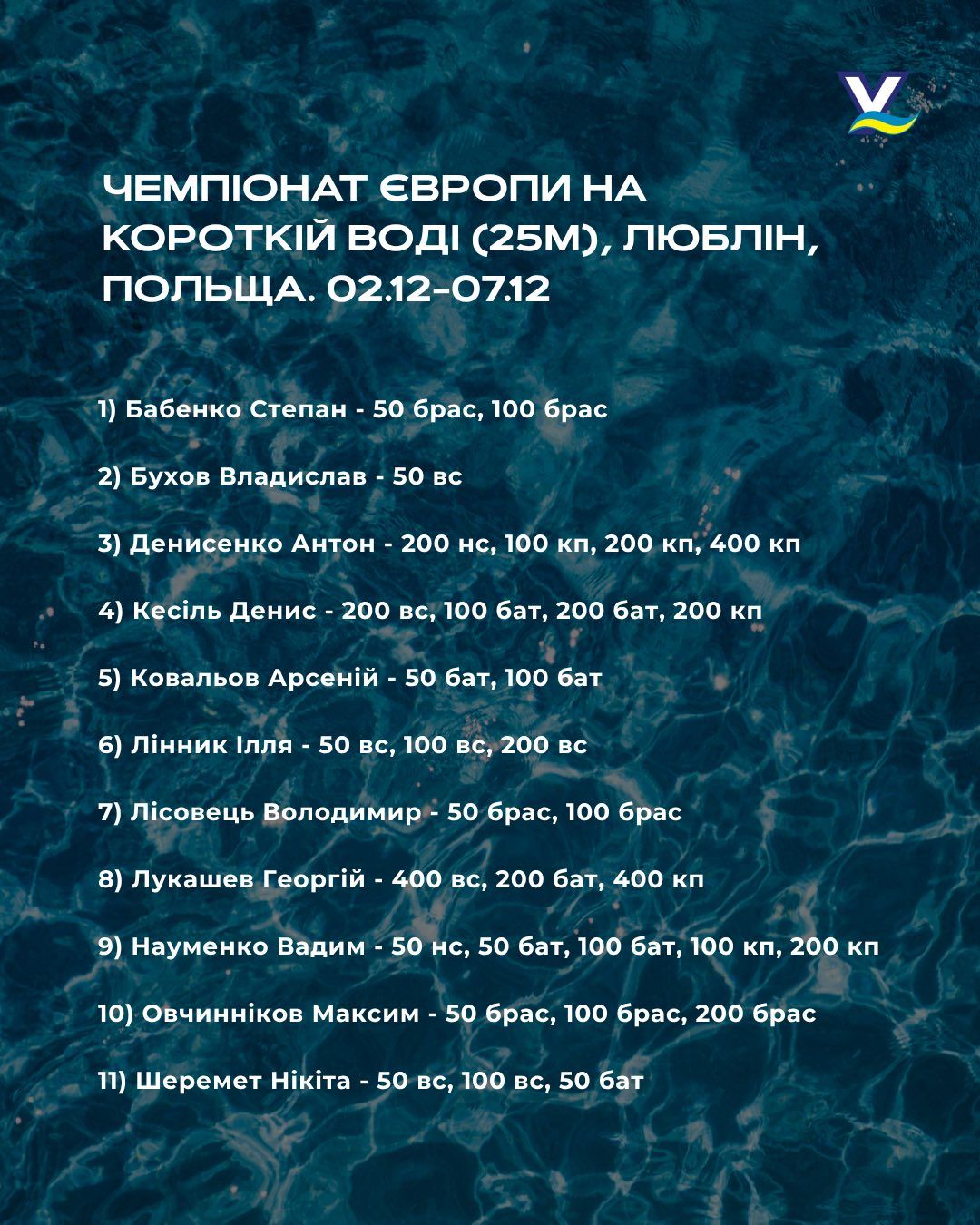 ЧЕМПІОНАТ ЄВРОПИ НА КОРОТКІЙ ВОДІ (25М), ЛЮБЛІН, ПОЛЬЩА. 02.12-07.12

1) Бабенко Степан - 50 брас, 100 брас

2) Бухов Владислав - 50 вс

3) Денисенко Антон - 200 нс, 100 кп, 200 кп, 400 кп

4) Кесіль Денис - 200 вс, 100 бат, 200 бат, 200 кп

5) Ковальов Арсеній - 50 бат, 100 бат

6) Лінник Ілля - 50 вс, 100 вс, 200 вс

7) Лісовець Володимир - 50 брас, 100 брас

8) Лукашев Георгій - 400 вс, 200 бат, 400 кп

9) Науменко Вадим - 50 нс, 50 бат, 100 бат, 100 кп, 200 кп

10) Овчинніков Максим - 50 брас, 100 брас, 200 брас

11) Шеремет Нікіта - 50 вс, 100 вс, 50 бат